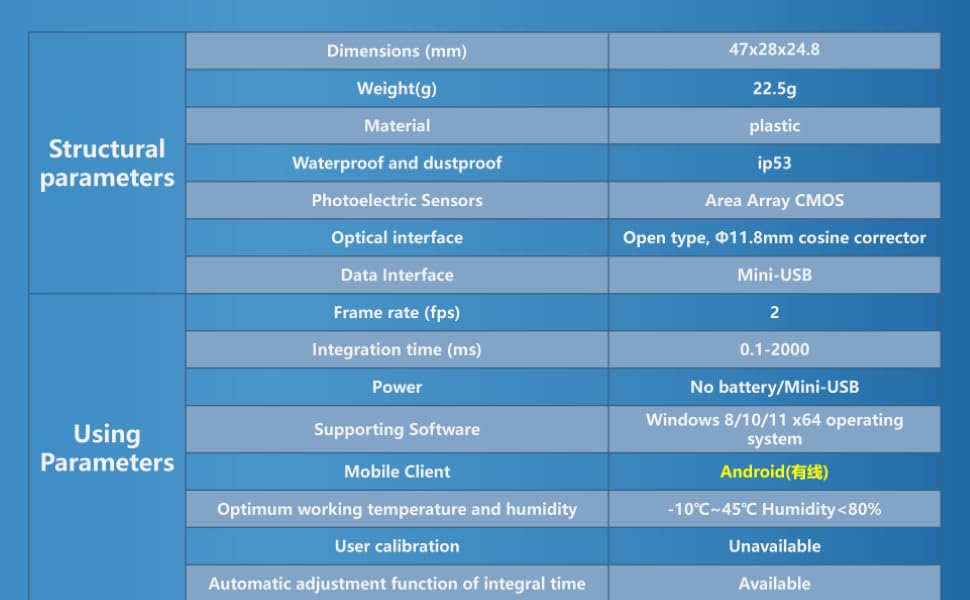 | Structural parameters | Dimensions (mm) | 47x28x24.8 |
|---|---|---|
| | Weight(g) | 22.5g |
| | Material | plastic |
| | Waterproof and dustproof | ip53 |
| | Photoelectric Sensors | Area Array CMOS |
| | Optical interface | Open type, Φ11.8mm cosine corrector |
| | Data Interface | Mini-USB |
| Using Parameters | Frame rate (fps) | 2 |
| | Integration time (ms) | 0.1-2000 |
| | Power | No battery/Mini-USB |
| | Supporting Software | Windows 8/10/11 x64 operating system |
| | Mobile Client | Android(有线) |
| | Optimum working temperature and humidity | -10℃~45℃ Humidity<80% |
| | User calibration | Unavailable |
| | Automatic adjustment function of integral time | Available |